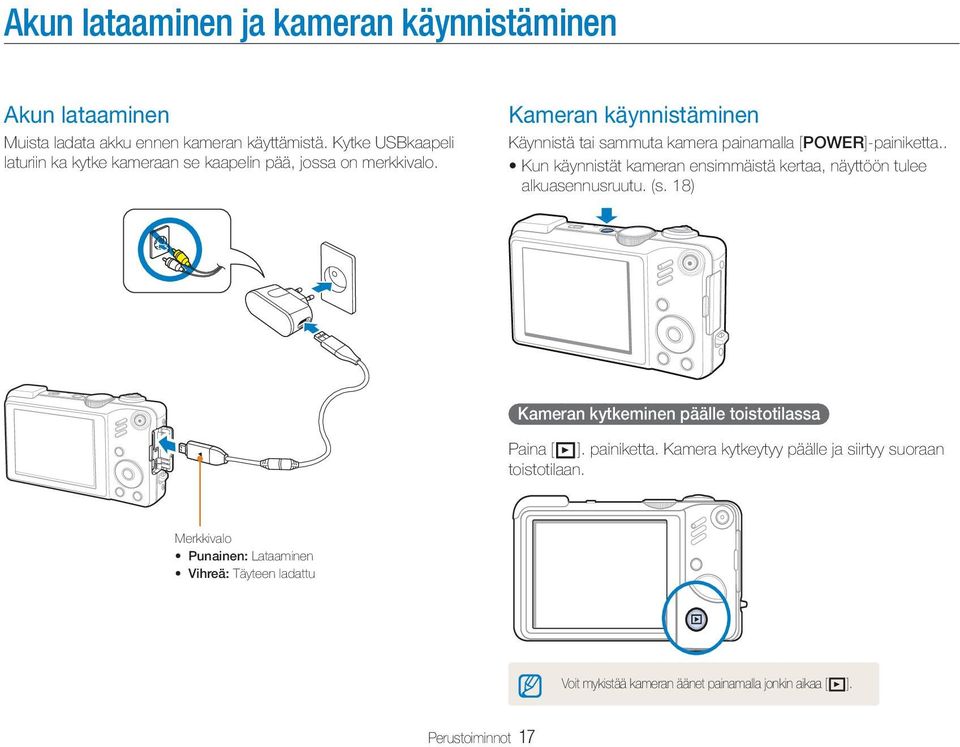 Akun lataaminen ja kameran käynnistäminen

Akun lataaminen
Muista ladata akku ennen kameran käyttämistä. Kytke USBkaapeli laturiin ka kytke kameraan se kaapelin pää, jossa on merkkivalo.

Merkkivalo
• Punainen: Lataaminen
• Vihreä: Täyteen ladattu

Kameran käynnistäminen
Käynnistä tai sammuta kamera painamalla [POWER]-painiketta..
• Kun käynnistät kameran ensimmäistä kertaa, näyttöön tulee alkuasennusruutu. (s. 18)

Kameran kytkeminen päälle toistotilassa
Paina [▶]. painiketta. Kamera kytkeytyy päälle ja siirtyy suoraan toistotilaan.

Voit mykistää kameran äänet painamalla jonkin aikaa [▶].

Perustoiminnot 17